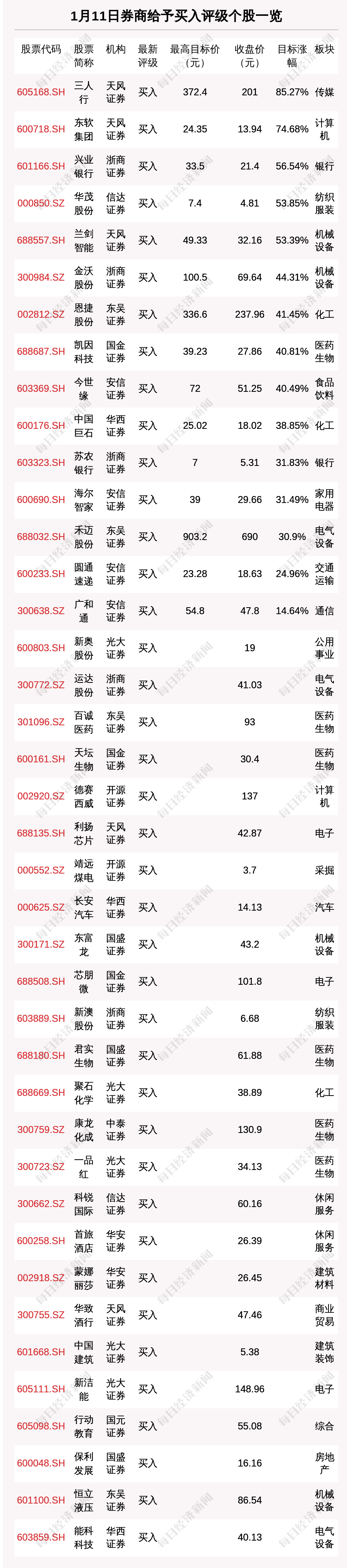 1月11日券商给予买入评级个股一览

| 股票代码 | 股票简称 | 机构 | 最新评级 | 最高目标价（元） | 收盘价（元） | 目标涨幅 | 板块 |
|---|---|---|---|---|---|---|---|
| 605168.SH | 三人行 | 天风证券 | 买入 | 372.4 | 201 | 85.27% | 传媒 |
| 600718.SH | 东软集团 | 天风证券 | 买入 | 24.35 | 13.94 | 74.68% | 计算机 |
| 601166.SH | 兴业银行 | 浙商证券 | 买入 | 33.5 | 21.4 | 56.54% | 银行 |
| 000850.SZ | 华茂股份 | 信达证券 | 买入 | 7.4 | 4.81 | 53.85% | 纺织服装 |
| 688557.SH | 兰剑智能 | 天风证券 | 买入 | 49.33 | 32.16 | 53.39% | 机械设备 |
| 300984.SZ | 金沃股份 | 浙商证券 | 买入 | 100.5 | 69.64 | 44.31% | 机械设备 |
| 002812.SZ | 恩捷股份 | 东吴证券 | 买入 | 336.6 | 237.96 | 41.45% | 化工 |
| 688687.SH | 凯因科技 | 国金证券 | 买入 | 39.23 | 27.86 | 40.81% | 医药生物 |
| 603369.SH | 今世缘 | 安信证券 | 买入 | 72 | 51.25 | 40.49% | 食品饮料 |
| 600176.SH | 中国巨石 | 华西证券 | 买入 | 25.02 | 18.02 | 38.85% | 化工 |
| 603323.SH | 苏农银行 | 浙商证券 | 买入 | 7 | 5.31 | 31.83% | 银行 |
| 600690.SH | 海尔智家 | 安信证券 | 买入 | 39 | 29.66 | 31.49% | 家用电器 |
| 688032.SH | 禾迈股份 | 东吴证券 | 买入 | 903.2 | 690 | 30.9% | 电气设备 |
| 600233.SH | 圆通速递 | 安信证券 | 买入 | 23.28 | 18.63 | 24.96% | 交通运输 |
| 300638.SZ | 广和通 | 安信证券 | 买入 | 54.8 | 47.8 | 14.64% | 通信 |
| 600803.SH | 新奥股份 | 光大证券 | 买入 |  | 19 |  | 公用事业 |
| 300772.SZ | 运达股份 | 浙商证券 | 买入 |  | 41.03 |  | 电气设备 |
| 301096.SZ | 百诚医药 | 东吴证券 | 买入 |  | 93 |  | 医药生物 |
| 600161.SH | 天坛生物 | 国金证券 | 买入 |  | 30.4 |  | 医药生物 |
| 002920.SZ | 德赛西威 | 开源证券 | 买入 |  | 137 |  | 计算机 |
| 688135.SH | 利扬芯片 | 天风证券 | 买入 |  | 42.87 |  | 电子 |
| 000552.SZ | 靖远煤电 | 开源证券 | 买入 |  | 3.7 |  | 采掘 |
| 000625.SZ | 长安汽车 | 华西证券 | 买入 |  | 14.13 |  | 汽车 |
| 300171.SZ | 东富龙 | 国盛证券 | 买入 |  | 43.2 |  | 机械设备 |
| 688508.SH | 芯朋微 | 国金证券 | 买入 |  | 101.8 |  | 电子 |
| 603889.SH | 新澳股份 | 浙商证券 | 买入 |  | 6.68 |  | 纺织服装 |
| 688180.SH | 君实生物 | 国盛证券 | 买入 |  | 61.88 |  | 医药生物 |
| 688669.SH | 聚石化学 | 光大证券 | 买入 |  | 38.89 |  | 化工 |
| 300759.SZ | 康龙化成 | 中泰证券 | 买入 |  | 130.9 |  | 医药生物 |
| 300723.SZ | 一品红 | 光大证券 | 买入 |  | 34.13 |  | 医药生物 |
| 300662.SZ | 科锐国际 | 信达证券 | 买入 |  | 60.16 |  | 休闲服务 |
| 600258.SH | 首旅酒店 | 华安证券 | 买入 |  | 26.39 |  | 休闲服务 |
| 002918.SZ | 蒙娜丽莎 | 华安证券 | 买入 |  | 26.45 |  | 建筑材料 |
| 300755.SZ | 华致酒行 | 天风证券 | 买入 |  | 47.46 |  | 商业贸易 |
| 601668.SH | 中国建筑 | 光大证券 | 买入 |  | 5.38 |  | 建筑装饰 |
| 605111.SH | 新洁能 | 光大证券 | 买入 |  | 148.96 |  | 电子 |
| 605098.SH | 行动教育 | 国元证券 | 买入 |  | 55.08 |  | 综合 |
| 600048.SH | 保利发展 | 国盛证券 | 买入 |  | 16.16 |  | 房地产 |
| 601100.SH | 恒立液压 | 东吴证券 | 买入 |  | 86.54 |  | 机械设备 |
| 603859.SH | 能科科技 | 华西证券 | 买入 |  | 40.13 |  | 电气设备 |

每日经济新闻